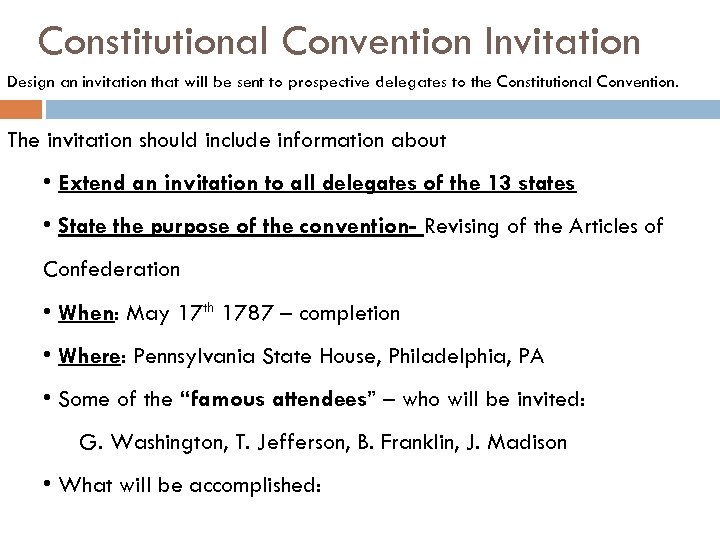 Constitutional Convention Invitation

Design an invitation that will be sent to prospective delegates to the Constitutional Convention.

The invitation should include information about

• Extend an invitation to all delegates of the 13 states

• State the purpose of the convention- Revising of the Articles of Confederation

• When: May 17th 1787 – completion

• Where: Pennsylvania State House, Philadelphia, PA

• Some of the "famous attendees" – who will be invited:

G. Washington, T. Jefferson, B. Franklin, J. Madison

• What will be accomplished: